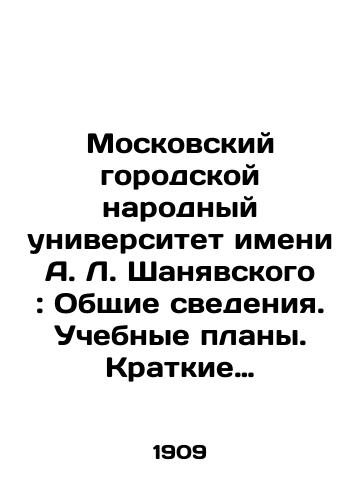 Московский городской народный университет имени А. Л. Шанявского : Общие сведения. Учебные планы. Краткие…

1909